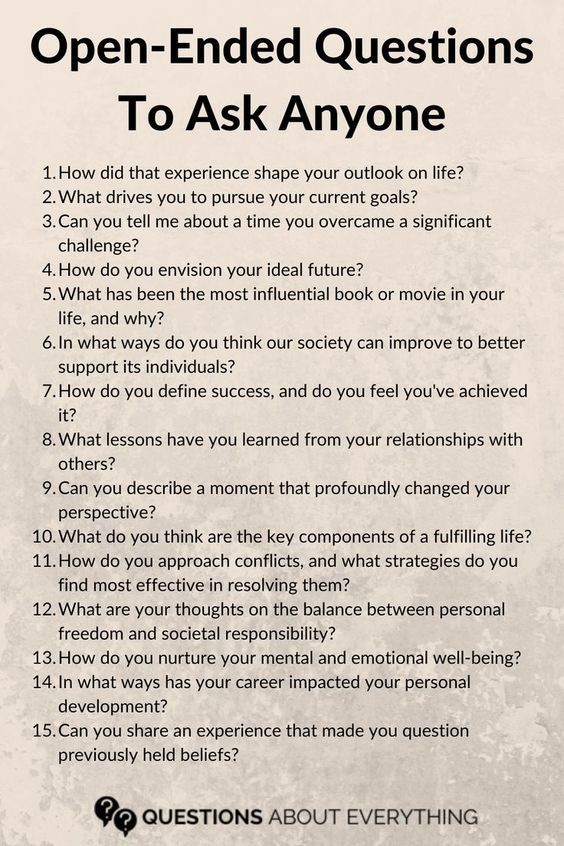 Open-Ended Questions To Ask Anyone

1. How did that experience shape your outlook on life?
2. What drives you to pursue your current goals?
3. Can you tell me about a time you overcame a significant challenge?
4. How do you envision your ideal future?
5. What has been the most influential book or movie in your life, and why?
6. In what ways do you think our society can improve to better support its individuals?
7. How do you define success, and do you feel you've achieved it?
8. What lessons have you learned from your relationships with others?
9. Can you describe a moment that profoundly changed your perspective?
10. What do you think are the key components of a fulfilling life?
11. How do you approach conflicts, and what strategies do you find most effective in resolving them?
12. What are your thoughts on the balance between personal freedom and societal responsibility?
13. How do you nurture your mental and emotional well-being?
14. In what ways has your career impacted your personal development?
15. Can you share an experience that made you question previously held beliefs?

QUESTIONS ABOUT EVERYTHING